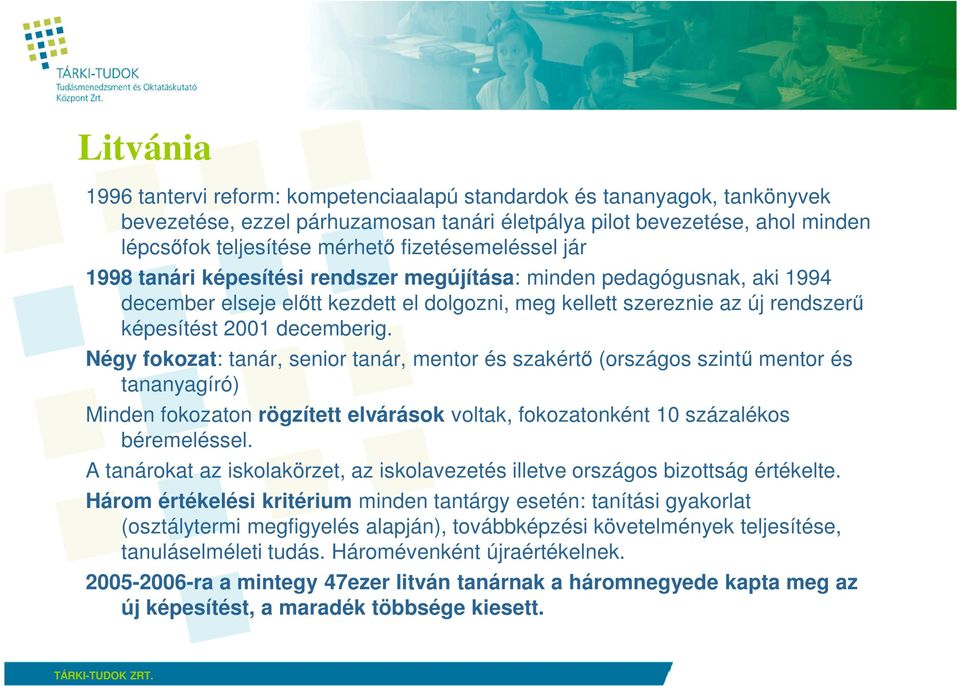 TÁRKI-TUDOK
Tudásmenedzsment és Oktatáskutató Központ Zrt.

Litvánia

1996 tantervi reform: kompetenciaalapú standardok és tananyagok, tankönyvek bevezetése, ezzel párhuzamosan tanári életpálya pilot bevezetése, ahol minden lépcsőfok teljesítése mérhető fizetésemeléssel jár

1998 tanári képesítési rendszer megújítása: minden pedagógusnak, aki 1994 december elseje előtt kezdett el dolgozni, meg kellett szereznie az új rendszerű képesítést 2001 decemberig.

Négy fokozat: tanár, senior tanár, mentor és szakértő (országos szintű mentor és tananyagíró)

Minden fokozaton rögzített elvárások voltak, fokozatonként 10 százalékos béremeléssel.

A tanárokat az iskolakörzet, az iskolavezetés illetve országos bizottság értékelte.

Három értékelési kritérium minden tantárgy esetén: tanítási gyakorlat (osztálytermi megfigyelés alapján), továbbképzési követelmények teljesítése, tanuláselméleti tudás. Háromévenként újraértékelnek.

2005-2006-ra a mintegy 47ezer litván tanárnak a háromnegyede kapta meg az új képesítést, a maradék többsége kiesett.

TÁRKI-TUDOK ZRT.